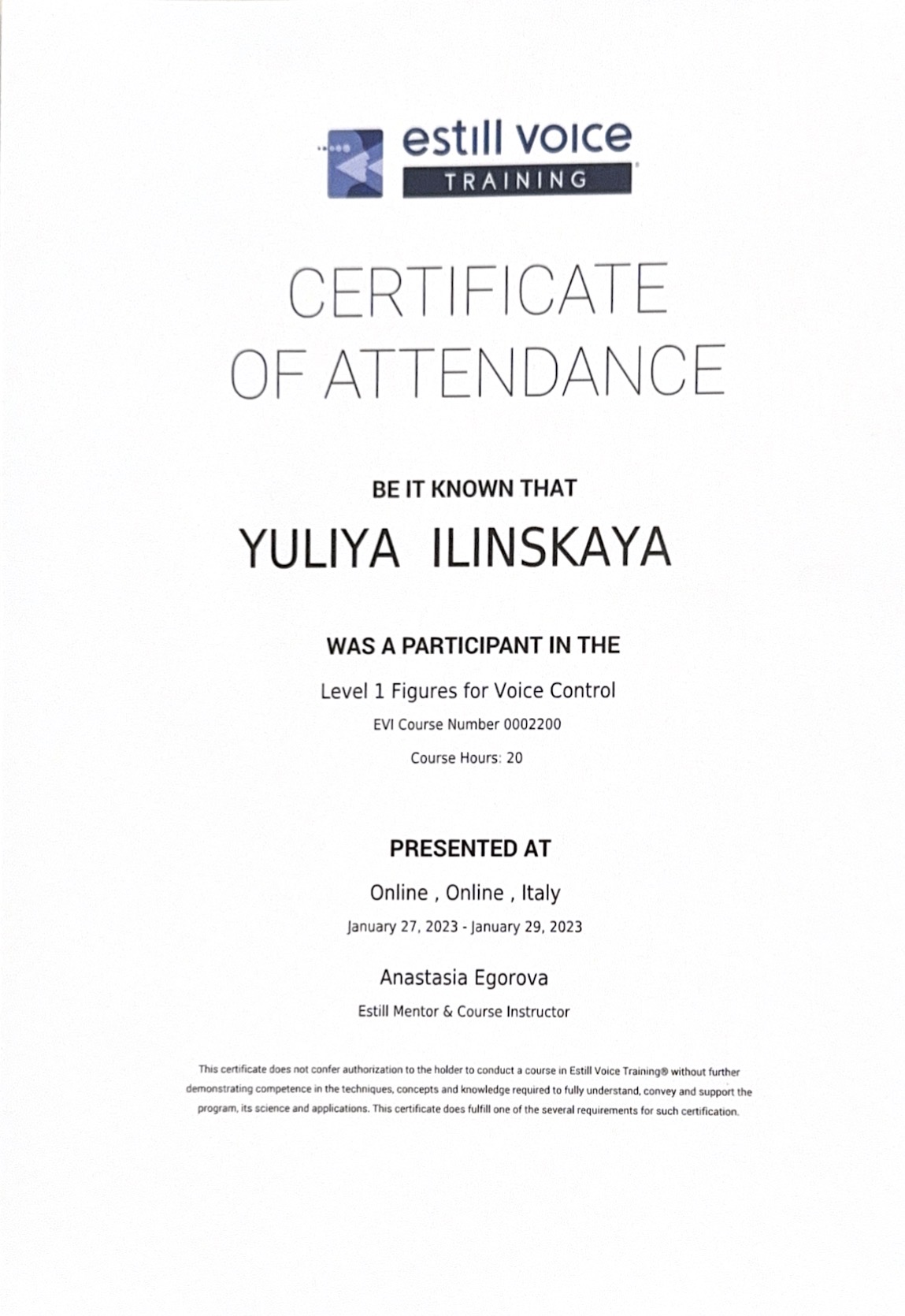 estill voice
TRAINING

CERTIFICATE
OF ATTENDANCE

BE IT KNOWN THAT

YULIYA ILINSKAYA

WAS A PARTICIPANT IN THE

Level 1 Figures for Voice Control

EVI Course Number 0002200

Course Hours: 20

PRESENTED AT

Online , Online , Italy

January 27, 2023 - January 29, 2023

Anastasia Egorova

Estill Mentor & Course Instructor

This certificate does not confer authorization to the holder to conduct a course in Estill Voice Training® without further demonstrating competence in the techniques, concepts and knowledge required to fully understand, convey and support the program, its science and applications. This certificate does fulfill one of the several requirements for such certification.